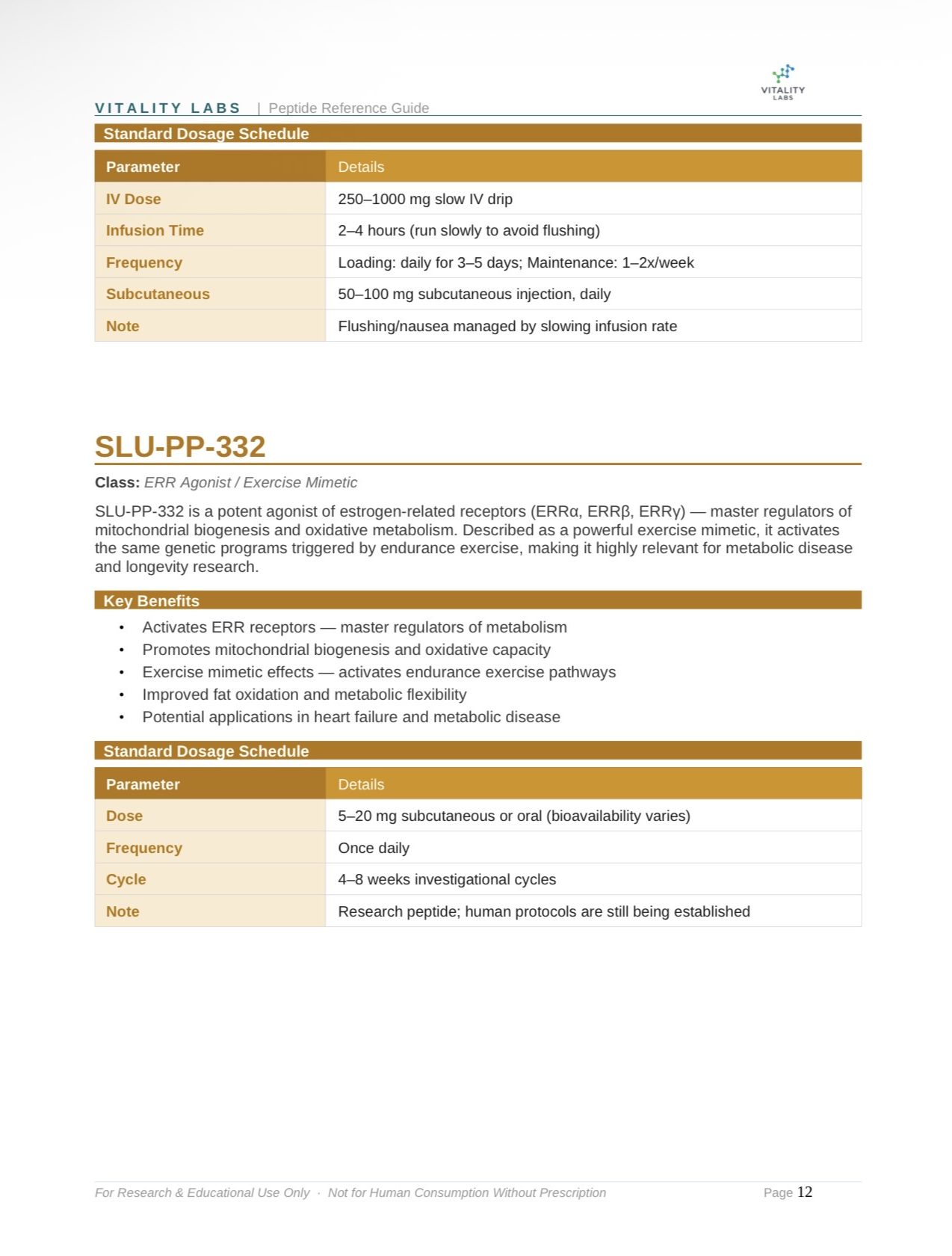 VITALITY LABS

VITALITY LABS | Peptide Reference Guide

Standard Dosage Schedule

| Parameter | Details |
|---|---|
| IV Dose | 250–1000 mg slow IV drip |
| Infusion Time | 2–4 hours (run slowly to avoid flushing) |
| Frequency | Loading: daily for 3–5 days; Maintenance: 1–2x/week |
| Subcutaneous | 50–100 mg subcutaneous injection, daily |
| Note | Flushing/nausea managed by slowing infusion rate |

SLU-PP-332

Class: ERR Agonist / Exercise Mimetic

SLU-PP-332 is a potent agonist of estrogen-related receptors (ERRα, ERRβ, ERRγ) — master regulators of mitochondrial biogenesis and oxidative metabolism. Described as a powerful exercise mimetic, it activates the same genetic programs triggered by endurance exercise, making it highly relevant for metabolic disease and longevity research.

Key Benefits

• Activates ERR receptors — master regulators of metabolism
• Promotes mitochondrial biogenesis and oxidative capacity
• Exercise mimetic effects — activates endurance exercise pathways
• Improved fat oxidation and metabolic flexibility
• Potential applications in heart failure and metabolic disease

Standard Dosage Schedule

| Parameter | Details |
|---|---|
| Dose | 5–20 mg subcutaneous or oral (bioavailability varies) |
| Frequency | Once daily |
| Cycle | 4–8 weeks investigational cycles |
| Note | Research peptide; human protocols are still being established |

For Research & Educational Use Only · Not for Human Consumption Without Prescription

Page 12